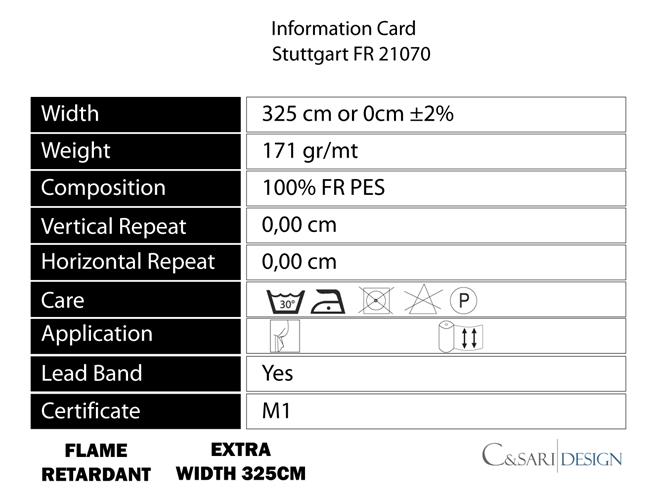 Information Card
Stuttgart FR 21070

| Width | 325 cm or 0cm ±2% |
|---|---|
| Weight | 171 gr/mt |
| Composition | 100% FR PES |
| Vertical Repeat | 0,00 cm |
| Horizontal Repeat | 0,00 cm |
| Care | 30° P |
| Application | |
| Lead Band | Yes |
| Certificate | M1 |

FLAME RETARDANT

EXTRA WIDTH 325CM

C&SARI DESIGN